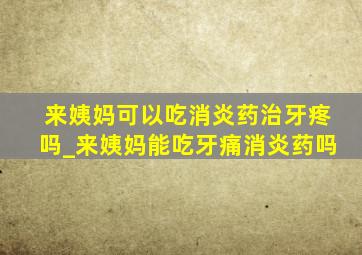 来姨妈可以吃消炎药治牙疼吗_来姨妈能吃牙痛消炎药吗